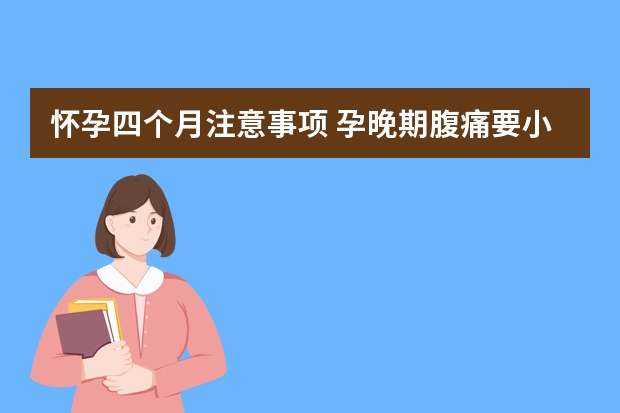 怀孕四个月注意事项 孕晚期腹痛要小